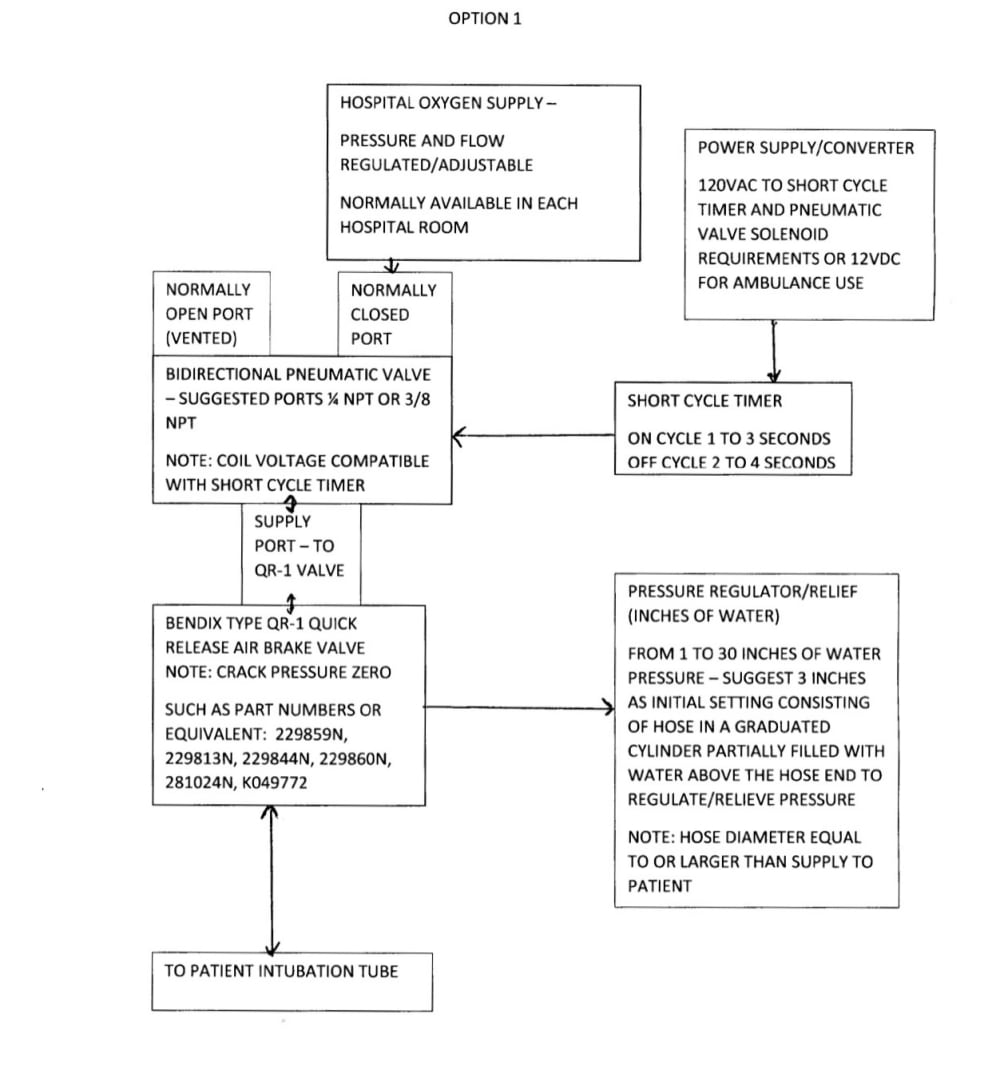 OPTION 1

HOSPITAL OXYGEN SUPPLY –

PRESSURE AND FLOW REGULATED/ADJUSTABLE

NORMALLY AVAILABLE IN EACH HOSPITAL ROOM

POWER SUPPLY/CONVERTER

120VAC TO SHORT CYCLE TIMER AND PNEUMATIC VALVE SOLENOID REQUIREMENTS OR 12VDC FOR AMBULANCE USE

NORMALLY OPEN PORT (VENTED)

NORMALLY CLOSED PORT

BIDIRECTIONAL PNEUMATIC VALVE – SUGGESTED PORTS ¼ NPT OR 3/8 NPT

NOTE: COIL VOLTAGE COMPATIBLE WITH SHORT CYCLE TIMER

SHORT CYCLE TIMER

ON CYCLE 1 TO 3 SECONDS
OFF CYCLE 2 TO 4 SECONDS

SUPPLY PORT – TO QR-1 VALVE

BENDIX TYPE QR-1 QUICK RELEASE AIR BRAKE VALVE
NOTE: CRACK PRESSURE ZERO

SUCH AS PART NUMBERS OR EQUIVALENT: 229859N, 229813N, 229844N, 229860N, 281024N, K049772

PRESSURE REGULATOR/RELIEF (INCHES OF WATER)

FROM 1 TO 30 INCHES OF WATER PRESSURE – SUGGEST 3 INCHES AS INITIAL SETTING CONSISTING OF HOSE IN A GRADUATED CYLINDER PARTIALLY FILLED WITH WATER ABOVE THE HOSE END TO REGULATE/RELIEVE PRESSURE

NOTE: HOSE DIAMETER EQUAL TO OR LARGER THAN SUPPLY TO PATIENT

TO PATIENT INTUBATION TUBE